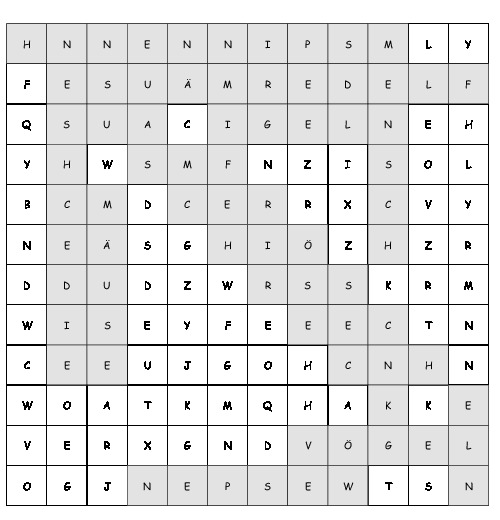 | H | N | N | E | N | N | I | P | S | M | L | Y |
|---|---|---|---|---|---|---|---|---|---|---|---|
| F | E | S | U | Ä | M | R | E | D | E | L | F |
| Q | S | U | A | C | I | G | E | L | N | E | H |
| Y | H | W | S | M | F | N | Z | I | S | O | L |
| B | C | M | D | C | E | R | R | X | C | V | Y |
| N | E | Ä | S | G | H | I | Ö | Z | H | Z | R |
| D | D | U | D | Z | W | R | S | S | K | R | M |
| W | I | S | E | Y | F | E | E | E | C | T | N |
| C | E | E | U | J | G | O | H | C | N | H | N |
| W | O | A | T | K | M | Q | H | A | K | K | E |
| V | E | R | X | G | N | D | V | Ö | G | E | L |
| O | G | J | N | E | P | S | E | W | T | S | N |